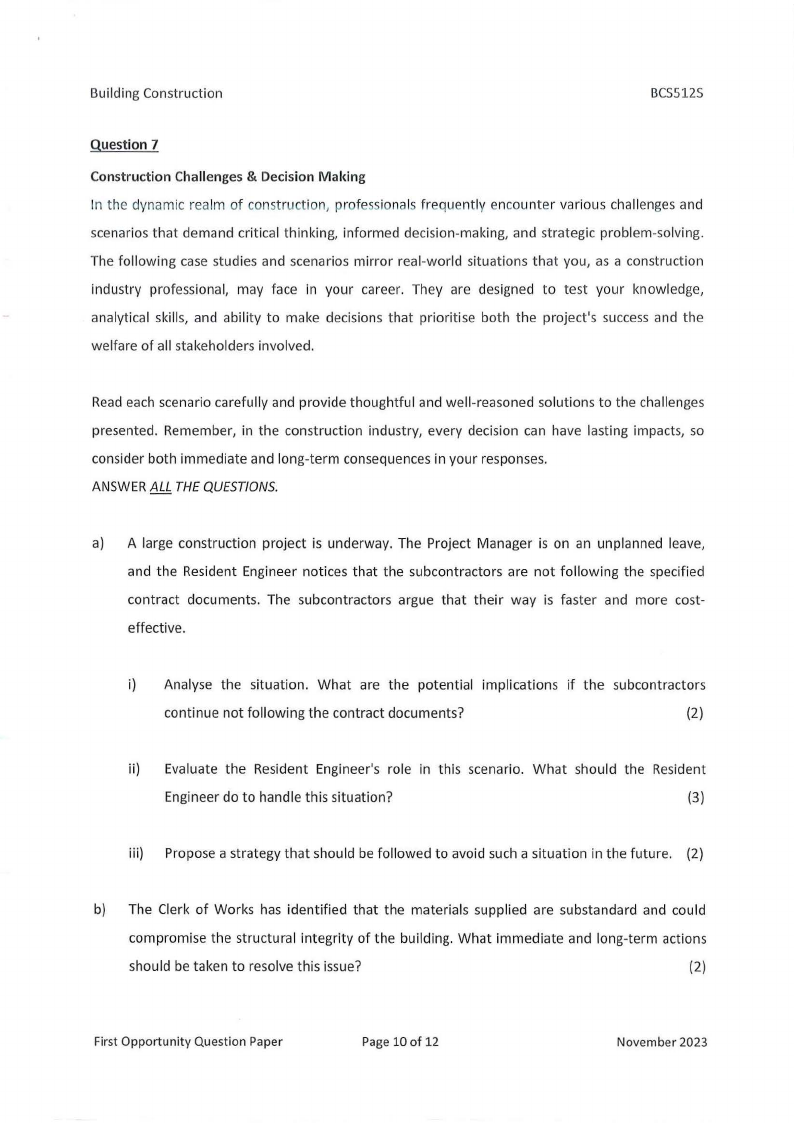 Building Construction

BCS512S

Question 7

Construction Challenges & Decision Making

In the dynamic realm of construction, professionals frequently encounter various challenges and scenarios that demand critical thinking, informed decision-making, and strategic problem-solving. The following case studies and scenarios mirror real-world situations that you, as a construction industry professional, may face in your career. They are designed to test your knowledge, analytical skills, and ability to make decisions that prioritise both the project's success and the welfare of all stakeholders involved.

Read each scenario carefully and provide thoughtful and well-reasoned solutions to the challenges presented. Remember, in the construction industry, every decision can have lasting impacts, so consider both immediate and long-term consequences in your responses.
ANSWER ALL THE QUESTIONS.

a) A large construction project is underway. The Project Manager is on an unplanned leave, and the Resident Engineer notices that the subcontractors are not following the specified contract documents. The subcontractors argue that their way is faster and more cost-effective.

i) Analyse the situation. What are the potential implications if the subcontractors continue not following the contract documents? (2)

ii) Evaluate the Resident Engineer's role in this scenario. What should the Resident Engineer do to handle this situation? (3)

iii) Propose a strategy that should be followed to avoid such a situation in the future. (2)

b) The Clerk of Works has identified that the materials supplied are substandard and could compromise the structural integrity of the building. What immediate and long-term actions should be taken to resolve this issue? (2)

First Opportunity Question Paper

Page 10 of 12

November 2023